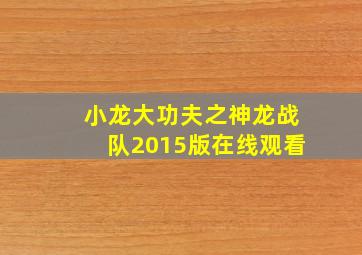 小龙大功夫之神龙战队2015版在线观看